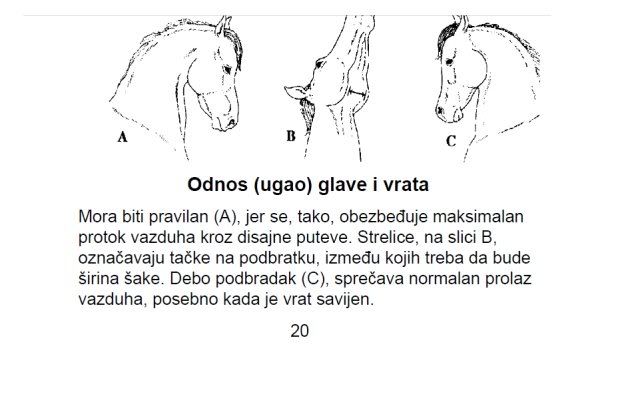 A B C

Odnos (ugao) glave i vrata

Mora biti pravilan (A), jer se, tako, obezbeđuje maksimalan protok vazduha kroz disajne puteve. Strelice, na slici B, označavaju tačke na podbratku, između kojih treba da bude širina šake. Debo podbradak (C), sprečava normalan prolaz vazduha, posebno kada je vrat savijen.

20